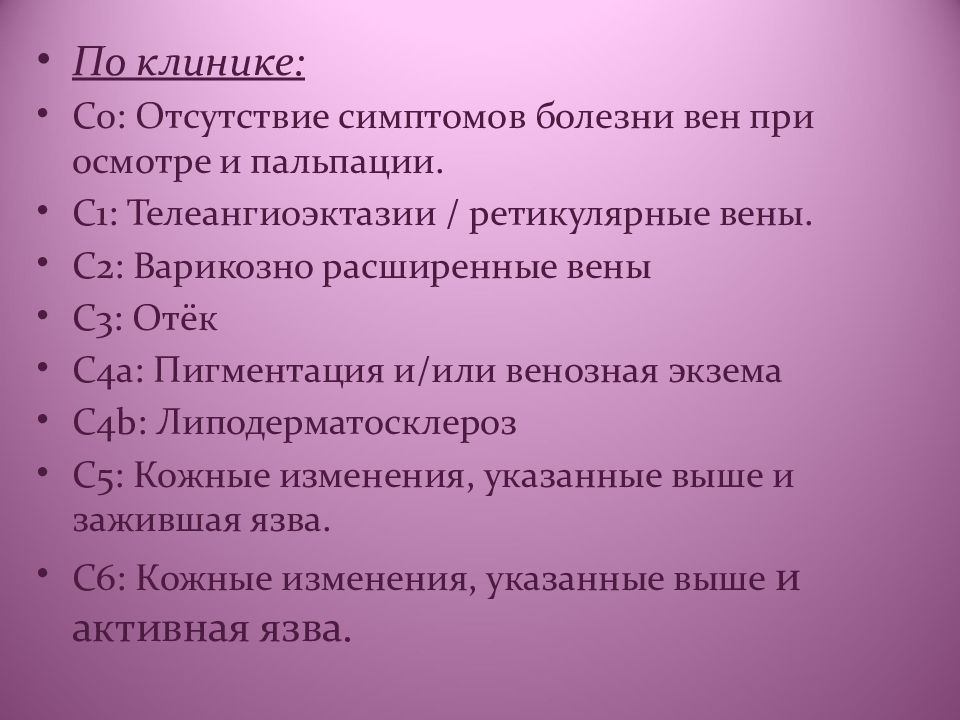 • По клинике:
• C0: Отсутствие симптомов болезни вен при осмотре и пальпации.
• C1: Телеангиоэктазии / ретикулярные вены.
• C2: Варикозно расширенные вены
• C3: Отёк
• C4a: Пигментация и/или венозная экзема
• C4b: Липодерматосклероз
• C5: Кожные изменения, указанные выше и зажившая язва.
• C6: Кожные изменения, указанные выше и активная язва.